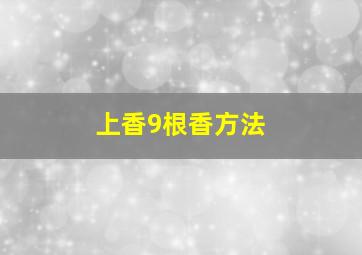 上香9根香方法